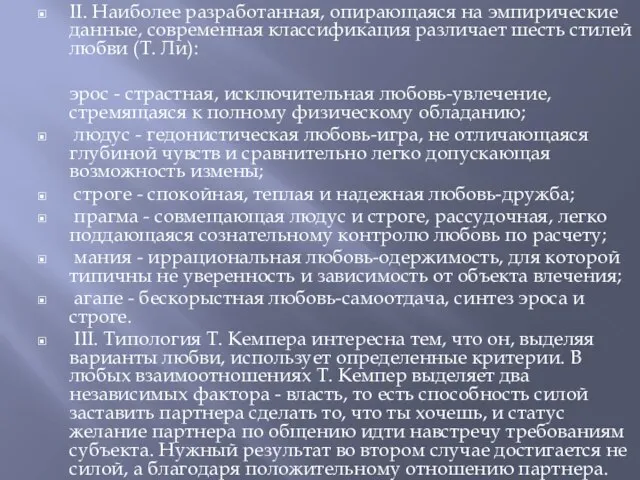 II. Наиболее разработанная, опирающаяся на эмпирические данные, современная классификация различает шесть стилей любви (Т. Ли):

эрос - страстная, исключительная любовь-увлечение, стремящаяся к полному физическому обладанию;

людус - гедонистическая любовь-игра, не отличающаяся глубиной чувств и сравнительно легко допускающая возможность измены;

строге - спокойная, теплая и надежная любовь-дружба;

прагма - совмещающая людус и строге, рассудочная, легко поддающаяся сознательному контролю любовь по расчету;

мания - иррациональная любовь-одержимость, для которой типичны не уверенность и зависимость от объекта влечения;

агапе - бескорыстная любовь-самоотдача, синтез эроса и строге.

III. Типология Т. Кемпера интересна тем, что он, выделяя варианты любви, использует определенные критерии. В любых взаимоотношениях Т. Кемпер выделяет два независимых фактора - власть, то есть способность силой заставить партнера сделать то, что ты хочешь, и статус желание партнера по общению идти навстречу требованиям субъекта. Нужный результат во втором случае достигается не силой, а благодаря положительному отношению партнера.